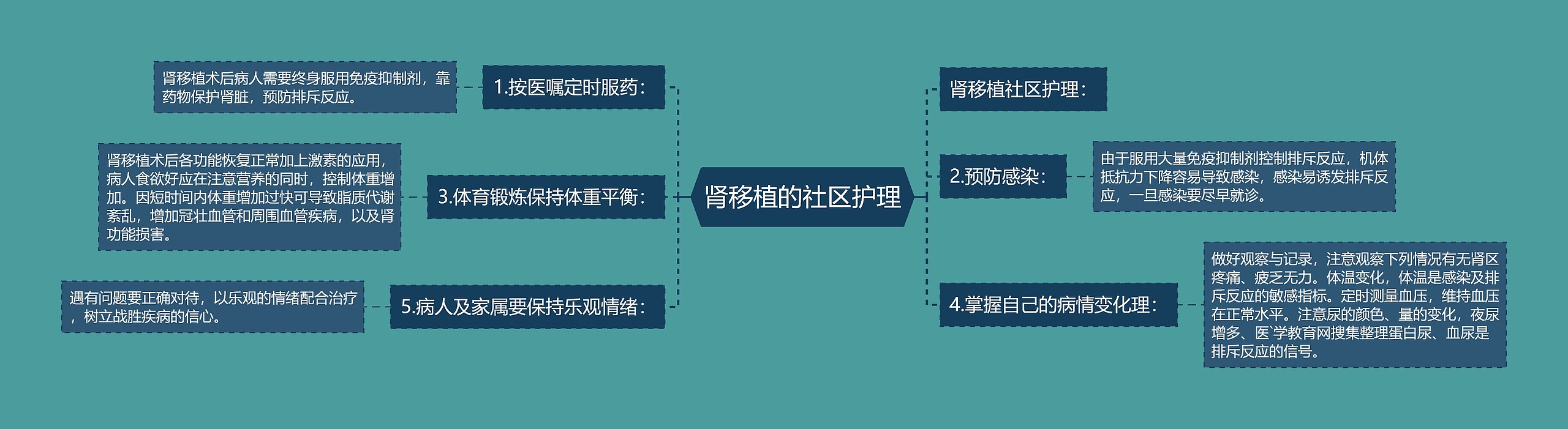 肾移植的社区护理

1.按医嘱定时服药：

肾移植术后病人需要终身服用免疫抑制剂，靠药物保护肾脏，预防排斥反应。

3.体育锻炼保持体重平衡：

肾移植术后各功能恢复正常加上激素的应用，病人食欲好应在注意营养的同时，控制体重增加。因短时间内体重增加过快可导致脂质代谢紊乱，增加冠壮血管和周围血管疾病，以及肾功能损害。

5.病人及家属要保持乐观情绪：

遇有问题要正确对待，以乐观的情绪配合治疗，树立战胜疾病的信心。

肾移植社区护理：

2.预防感染：

由于服用大量免疫抑制剂控制排斥反应，机体抵抗力下降容易导致感染，感染易诱发排斥反应，一旦感染要尽早就诊。

4.掌握自己的病情变化理：

做好观察与记录，注意观察下列情况有无肾区疼痛、疲乏无力。体温变化，体温是感染及排斥反应的敏感指标。定时测量血压，维持血压在正常水平。注意尿的颜色、量的变化，夜尿增多、医`学教育网搜集整理蛋白尿、血尿是排斥反应的信号。